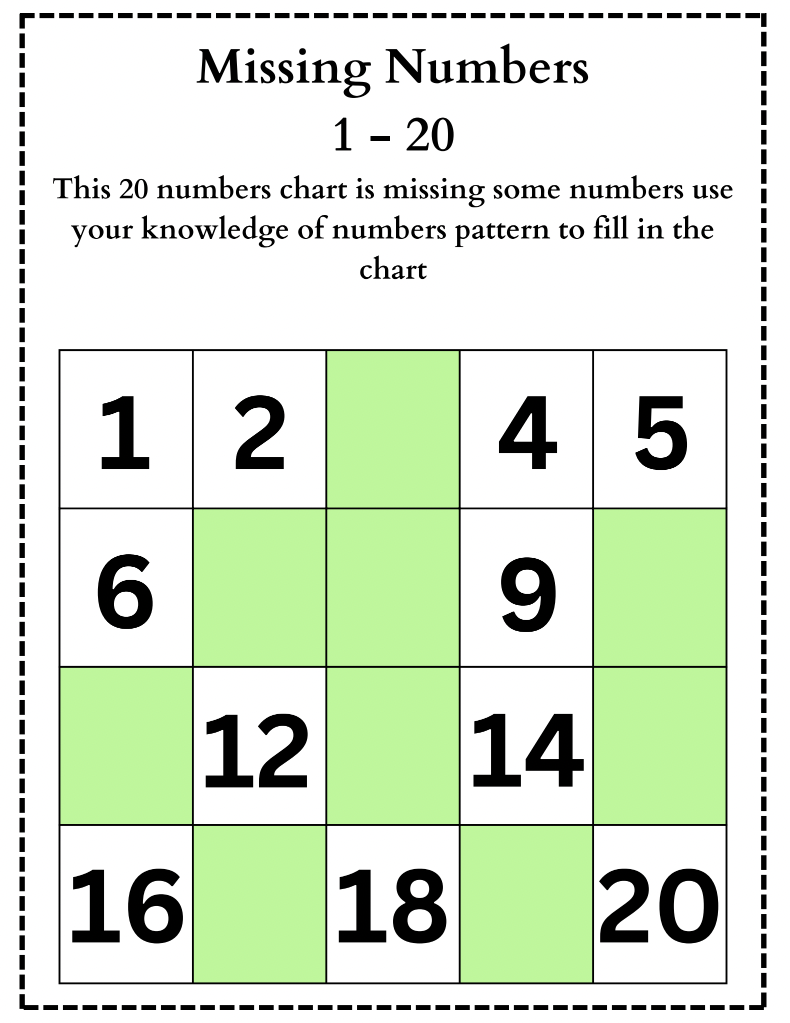 Missing Numbers

1 – 20

This 20 numbers chart is missing some numbers use your knowledge of numbers pattern to fill in the chart

| | | | | |
|---|---|---|---|---|
| 1 | 2 | | 4 | 5 |
| 6 | | | 9 | |
| | 12 | | 14 | |
| 16 | | 18 | | 20 |